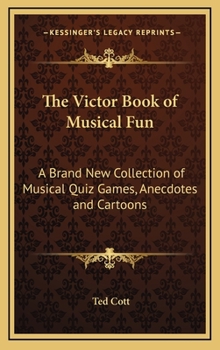 KESSINGER'S LEGACY REPRINTS

The Victor Book of Musical Fun

A Brand New Collection of Musical Quiz Games, Anecdotes and Cartoons

Ted Cott